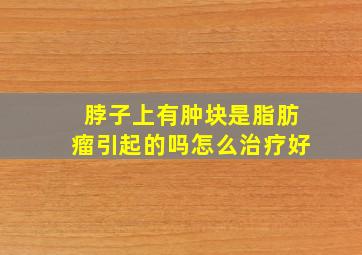 脖子上有肿块是脂肪瘤引起的吗怎么治疗好